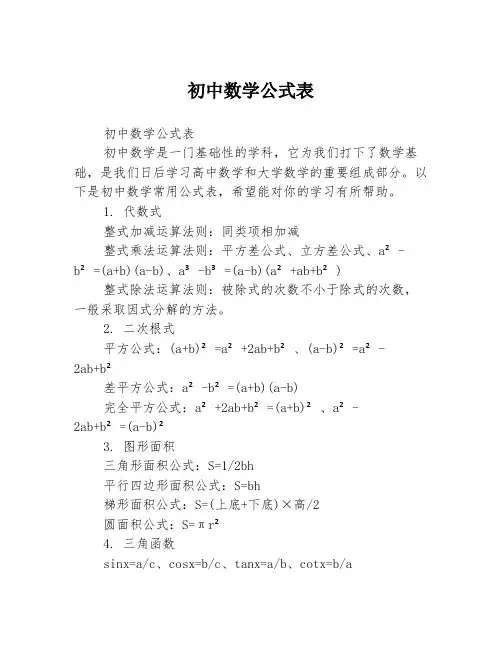 初中数学公式表

初中数学公式表

初中数学是一门基础性的学科，它为我们打下了数学基础，是我们日后学习高中数学和大学数学的重要组成部分。以下是初中数学常用公式表，希望能对你的学习有所帮助。

1. 代数式

整式加减运算法则：同类项相加减

整式乘法运算法则：平方差公式、立方差公式、$a^2-b^2=(a+b)(a-b)$、$a^3-b^3=(a-b)(a^2+ab+b^2)$

整式除法运算法则：被除式的次数不小于除式的次数，一般采取因式分解的方法。

2. 二次根式

平方公式：$(a+b)^2=a^2+2ab+b^2$、$(a-b)^2=a^2-2ab+b^2$

差平方公式：$a^2-b^2=(a+b)(a-b)$

完全平方公式：$a^2+2ab+b^2=(a+b)^2$、$a^2-2ab+b^2=(a-b)^2$

3. 图形面积

三角形面积公式：S=1/2bh

平行四边形面积公式：S=bh

梯形面积公式：S=(上底+下底)×高/2

圆面积公式：$S=\pi r^2$

4. 三角函数

sinx=a/c、cosx=b/c、tanx=a/b、cotx=b/a